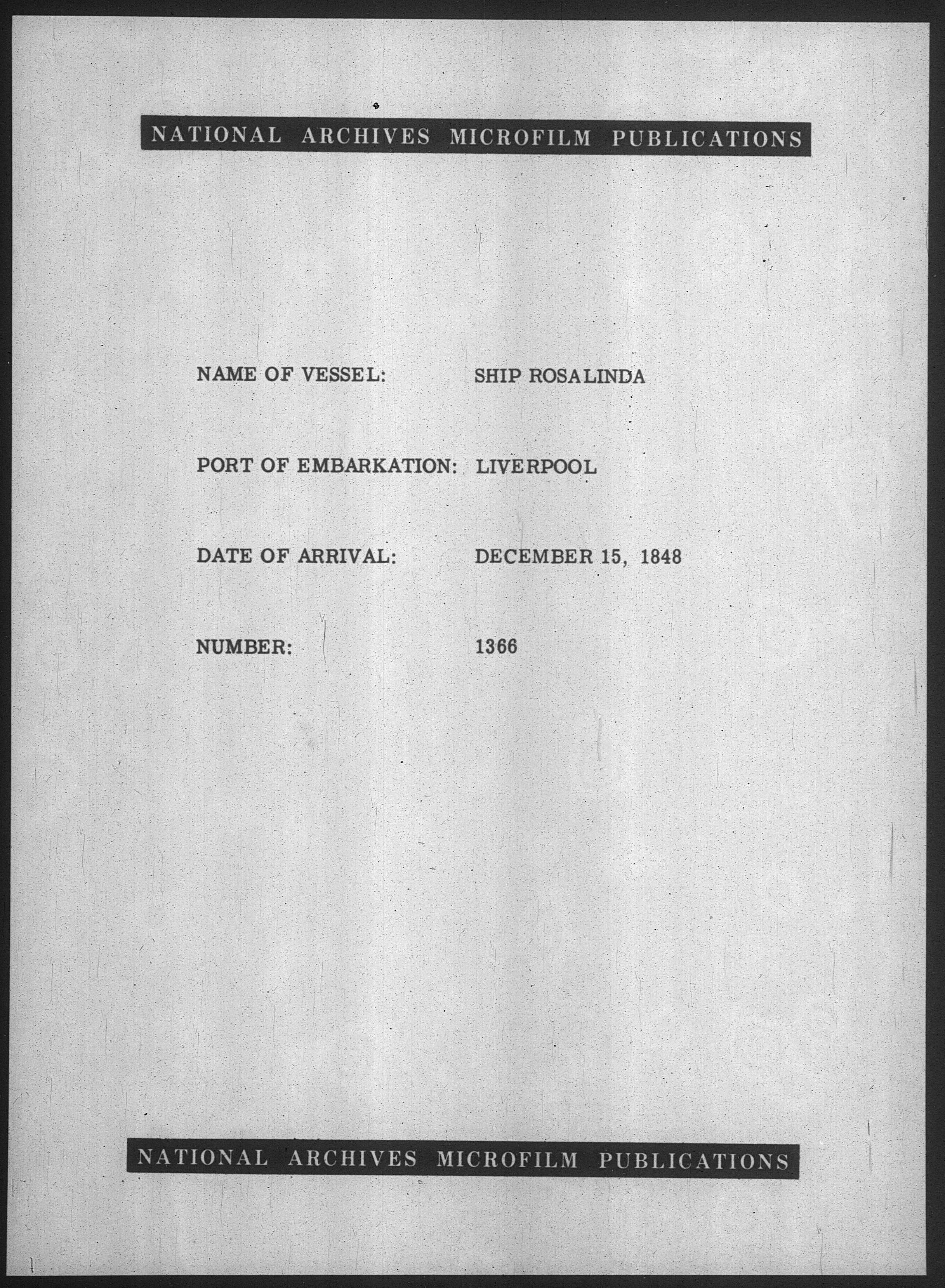 NATIONAL ARCHIVES MICROFILM PUBLICATIONS

NAME OF VESSEL: SHIP ROSALINDA

PORT OF EMBARKATION: LIVERPOOL

DATE OF ARRIVAL: DECEMBER 15, 1848

NUMBER: 1366

NATIONAL ARCHIVES MICROFILM PUBLICATIONS